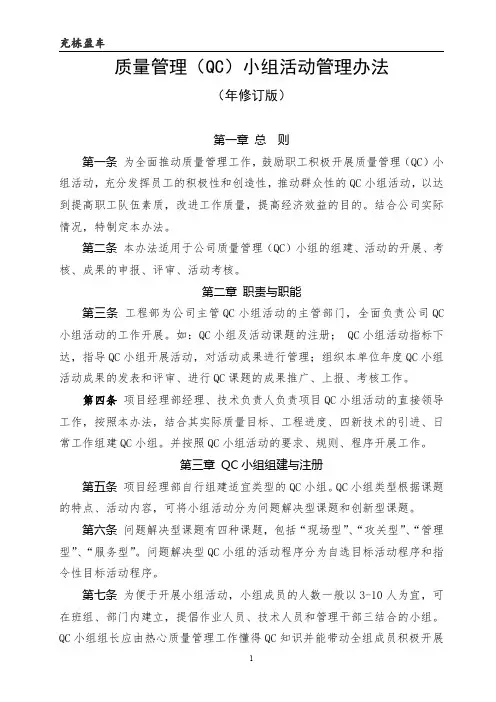 充栋盈车

质量管理（QC）小组活动管理办法

（年修订版）

第一章 总 则

第一条 为全面推动质量管理工作，鼓励职工积极开展质量管理（QC）小组活动，充分发挥员工的积极性和创造性，推动群众性的QC小组活动，以达到提高职工队伍素质，改进工作质量，提高经济效益的目的。结合公司实际情况，特制定本办法。

第二条 本办法适用于公司质量管理（QC）小组的组建、活动的开展、考核、成果的申报、评审、活动考核。

第二章 职责与职能

第三条 工程部为公司主管QC小组活动的主管部门，全面负责公司QC小组活动的工作开展。如：QC小组及活动课题的注册； QC小组活动指标下达，指导QC小组开展活动，对活动成果进行管理；组织本单位年度QC小组活动成果的发表和评审、进行QC课题的成果推广、上报、考核工作。

第四条 项目经理部经理、技术负责人负责项目QC小组活动的直接领导工作，按照本办法，结合其实际质量目标、工程进度、四新技术的引进、日常工作组建QC小组。并按照QC小组活动的要求、规则、程序开展工作。

第三章 QC小组组建与注册

第五条 项目经理部自行组建适宜类型的QC小组。QC小组类型根据课题的特点、活动内容，可将小组活动分为问题解决型课题和创新型课题。

第六条 问题解决型课题有四种课题，包括“现场型”、“攻关型”、“管理型”、“服务型”。问题解决型QC小组的活动程序分为自选目标活动程序和指令性目标活动程序。

第七条 为便于开展小组活动，小组成员的人数一般以3-10人为宜，可在班组、部门内建立，提倡作业人员、技术人员和管理干部三结合的小组。QC小组组长应由热心质量管理工作懂得QC知识并能带动全组成员积极开展

1